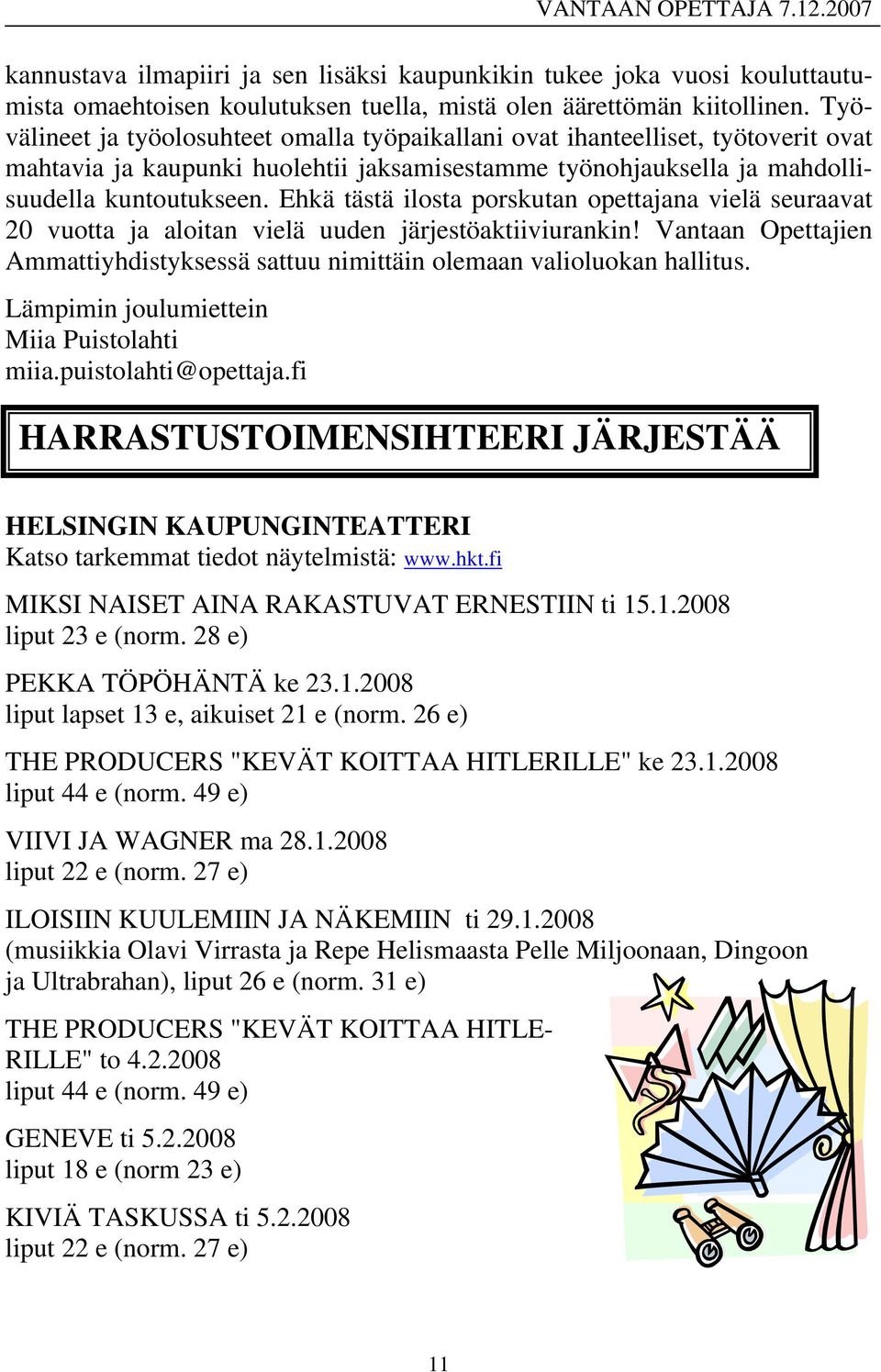 VANTAAN OPETTAJA 7.12.2007

kannustava ilmapiiri ja sen lisäksi kaupunkikin tukee joka vuosi kouluttautumista omaehtoisen koulutuksen tuella, mistä olen äärettömän kiitollinen. Työvälineet ja työolosuhteet omalla työpaikallani ovat ihanteelliset, työtoverit ovat mahtavia ja kaupunki huolehtii jaksamisestamme työnohjauksella ja mahdollisuudella kuntoutukseen. Ehkä tästä ilosta porskutan opettajana vielä seuraavat 20 vuotta ja aloitan vielä uuden järjestöaktiiviurankin! Vantaan Opettajien Ammattiyhdistyksessä sattuu nimittäin olemaan valioluokan hallitus.

Lämpimin joulumiettein
Miia Puistolahti
miia.puistolahti@opettaja.fi

HARRASTUSTOIMENSIHTEERI JÄRJESTÄÄ

HELSINGIN KAUPUNGINTEATTERI
Katso tarkemmat tiedot näytelmistä: www.hkt.fi

MIKSI NAISET AINA RAKASTUVAT ERNESTIIN ti 15.1.2008
liput 23 e (norm. 28 e)

PEKKA TÖPÖHÄNTÄ ke 23.1.2008
liput lapset 13 e, aikuiset 21 e (norm. 26 e)

THE PRODUCERS "KEVÄT KOITTAA HITLERILLE" ke 23.1.2008
liput 44 e (norm. 49 e)

VIIVI JA WAGNER ma 28.1.2008
liput 22 e (norm. 27 e)

ILOISIIN KUULEMIIN JA NÄKEMIIN ti 29.1.2008
(musiikkia Olavi Virrasta ja Repe Helismaasta Pelle Miljoonaan, Dingoon ja Ultrabrahan), liput 26 e (norm. 31 e)

THE PRODUCERS "KEVÄT KOITTAA HITLERILLE" to 4.2.2008
liput 44 e (norm. 49 e)

GENEVE ti 5.2.2008
liput 18 e (norm 23 e)

KIVIÄ TASKUSSA ti 5.2.2008
liput 22 e (norm. 27 e)

11